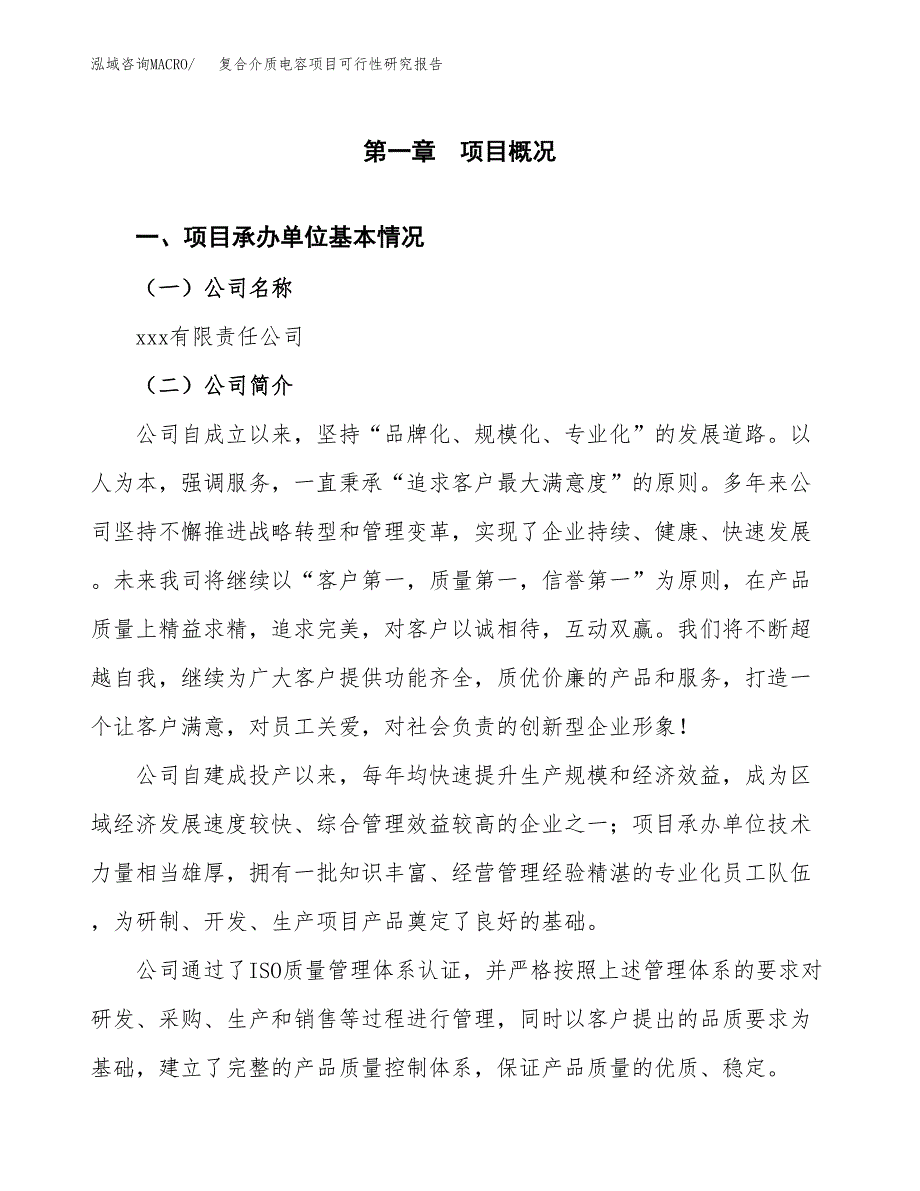 泓域咨询MACRO/　　复合介质电容项目可行性研究报告

第一章　项目概况

一、项目承办单位基本情况

（一）公司名称

xxx有限责任公司

（二）公司简介

公司自成立以来，坚持“品牌化、规模化、专业化”的发展道路。以人为本，强调服务，一直秉承“追求客户最大满意度”的原则。多年来公司坚持不懈推进战略转型和管理变革，实现了企业持续、健康、快速发展。未来我司将继续以“客户第一，质量第一，信誉第一”为原则，在产品质量上精益求精，追求完美，对客户以诚相待，互动双赢。我们将不断超越自我，继续为广大客户提供功能齐全，质优价廉的产品和服务，打造一个让客户满意，对员工关爱，对社会负责的创新型企业形象！

公司自建成投产以来，每年均快速提升生产规模和经济效益，成为区域经济发展速度较快、综合管理效益较高的企业之一；项目承办单位技术力量相当雄厚，拥有一批知识丰富、经营管理经验精湛的专业化员工队伍，为研制、开发、生产项目产品奠定了良好的基础。

公司通过了ISO质量管理体系认证，并严格按照上述管理体系的要求对研发、采购、生产和销售等过程进行管理，同时以客户提出的品质要求为基础，建立了完整的产品质量控制体系，保证产品质量的优质、稳定。